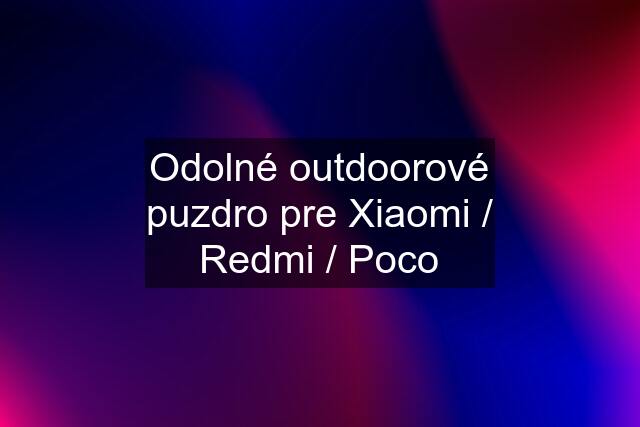 Odolné outdoorové puzdro pre Xiaomi / Redmi / Poco